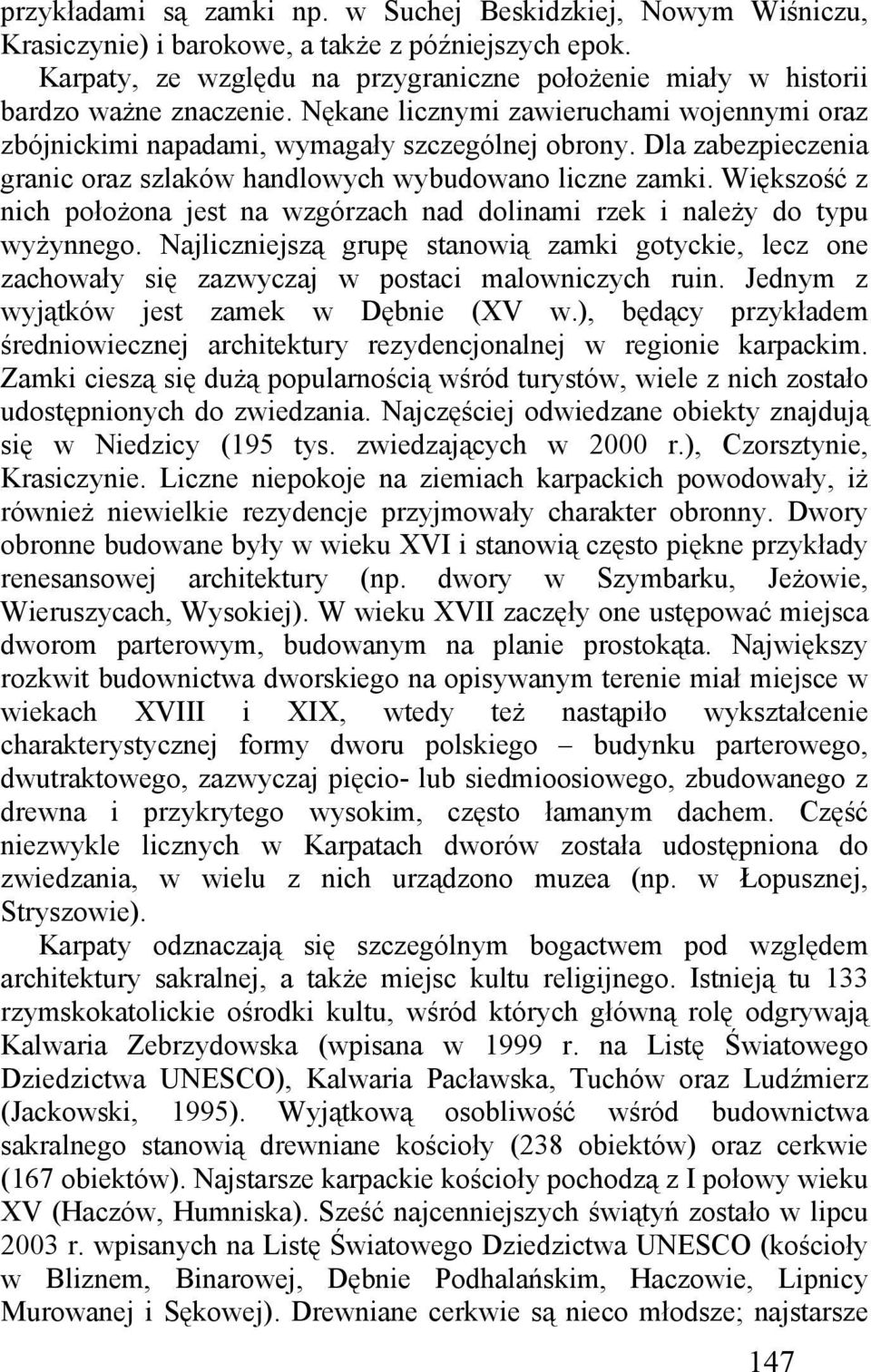 przykładami są zamki np. w Suchej Beskidzkiej, Nowym Wiśniczu, Krasiczynie) i barokowe, a także z późniejszych epok.

Karpaty, ze względu na przygraniczne położenie miały w historii bardzo ważne znaczenie. Nękane licznymi zawieruchami wojennymi oraz zbójnickimi napadami, wymagały szczególnej obrony. Dla zabezpieczenia granic oraz szlaków handlowych wybudowano liczne zamki. Większość z nich położona jest na wzgórzach nad dolinami rzek i należy do typu wyżynnego. Najliczniejszą grupę stanowią zamki gotyckie, lecz one zachowały się zazwyczaj w postaci malowniczych ruin. Jednym z wyjątków jest zamek w Dębnie (XV w.), będący przykładem średniowiecznej architektury rezydencjonalnej w regionie karpackim. Zamki cieszą się dużą popularnością wśród turystów, wiele z nich zostało udostępnionych do zwiedzania. Najczęściej odwiedzane obiekty znajdują się w Niedzicy (195 tys. zwiedzających w 2000 r.), Czorsztynie, Krasiczynie. Liczne niepokoje na ziemiach karpackich powodowały, iż również niewielkie rezydencje przyjmowały charakter obronny. Dwory obronne budowane były w wieku XVI i stanowią często piękne przykłady renesansowej architektury (np. dwory w Szymbarku, Jeżowie, Wieruszycach, Wysokiej). W wieku XVII zaczęły one ustępować miejsca dworom parterowym, budowanym na planie prostokąta. Największy rozkwit budownictwa dworskiego na opisywanym terenie miał miejsce w wiekach XVIII i XIX, wtedy też nastąpiło wykształcenie charakterystycznej formy dworu polskiego – budynku parterowego, dwutraktowego, zazwyczaj pięcio- lub siedmioosiowego, zbudowanego z drewna i przykrytego wysokim, często łamanym dachem. Część niezwykle licznych w Karpatach dworów została udostępniona do zwiedzania, w wielu z nich urządzono muzea (np. w Łopusznej, Stryszowie).

Karpaty odznaczają się szczególnym bogactwem pod względem architektury sakralnej, a także miejsc kultu religijnego. Istnieją tu 133 rzymskokatolickie ośrodki kultu, wśród których główną rolę odgrywają Kalwaria Zebrzydowska (wpisana w 1999 r. na Listę Światowego Dziedzictwa UNESCO), Kalwaria Pacławska, Tuchów oraz Ludźmierz (Jackowski, 1995). Wyjątkową osobliwość wśród budownictwa sakralnego stanowią drewniane kościoły (238 obiektów) oraz cerkwie (167 obiektów). Najstarsze karpackie kościoły pochodzą z I połowy wieku XV (Haczów, Humniska). Sześć najcenniejszych świątyń zostało w lipcu 2003 r. wpisanych na Listę Światowego Dziedzictwa UNESCO (kościoły w Bliznem, Binarowej, Dębnie Podhalańskim, Haczowie, Lipnicy Murowanej i Sękowej). Drewniane cerkwie są nieco młodsze; najstarsze

147